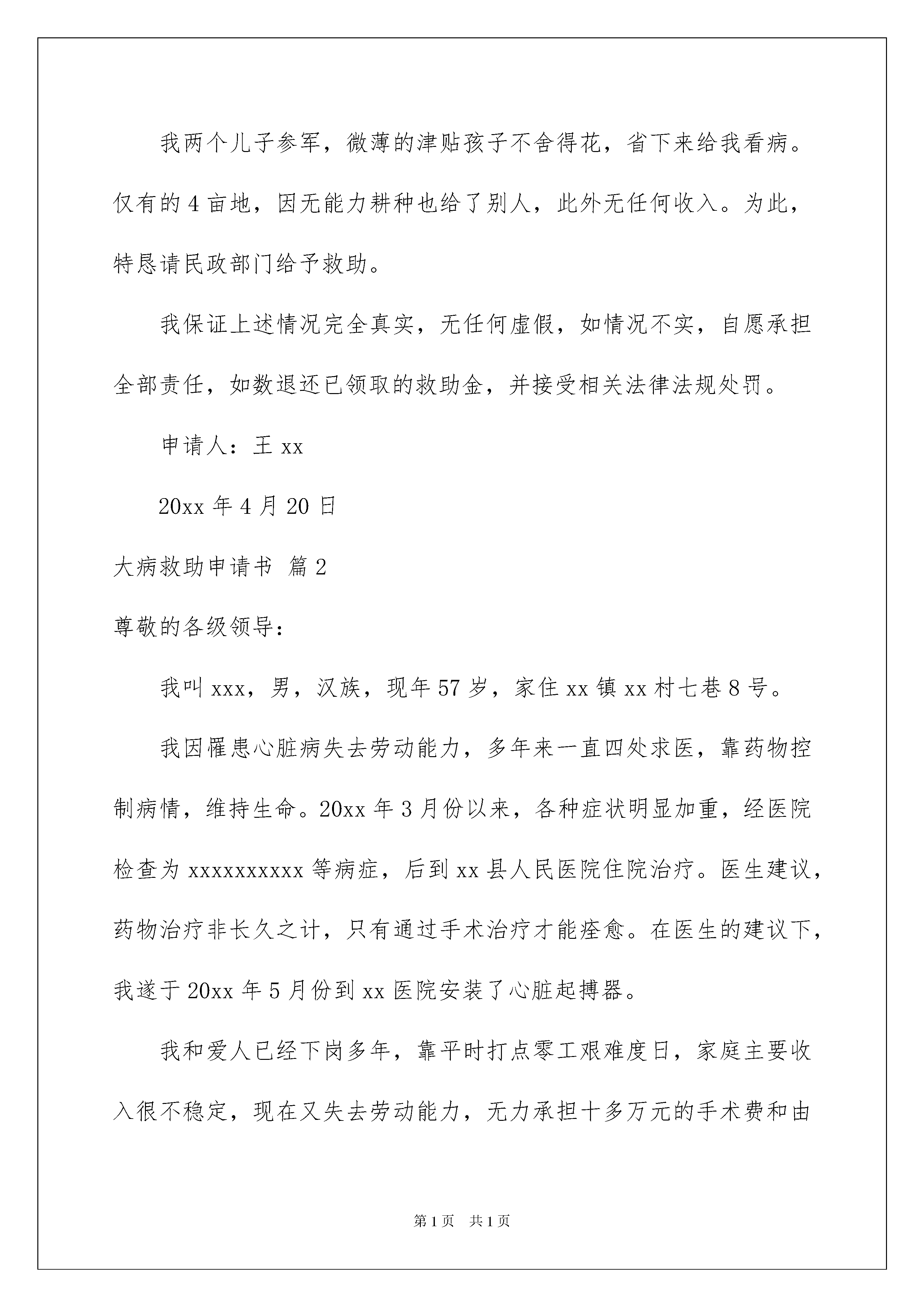 我两个儿子参军，微薄的津贴孩子不舍得花，省下来给我看病。仅有的4亩地，因无能力耕种也给了别人，此外无任何收入。为此，特恳请民政部门给予救助。

我保证上述情况完全真实，无任何虚假，如情况不实，自愿承担全部责任，如数退还已领取的救助金，并接受相关法律法规处罚。

申请人：王xx

20xx年4月20日

大病救助申请书 篇2

尊敬的各级领导：

我叫xxx，男，汉族，现年57岁，家住xx镇xx村七巷8号。

我因罹患心脏病失去劳动能力，多年来一直四处求医，靠药物控制病情，维持生命。20xx年3月份以来，各种症状明显加重，经医院检查为xxxxxxxxxx等病症，后到xx县人民医院住院治疗。医生建议，药物治疗非长久之计，只有通过手术治疗才能痊愈。在医生的建议下，我遂于20xx年5月份到xx医院安装了心脏起搏器。

我和爱人已经下岗多年，靠平时打点零工艰难度日，家庭主要收入很不稳定，现在又失去劳动能力，无力承担十多万元的手术费和由

第1页 共1页